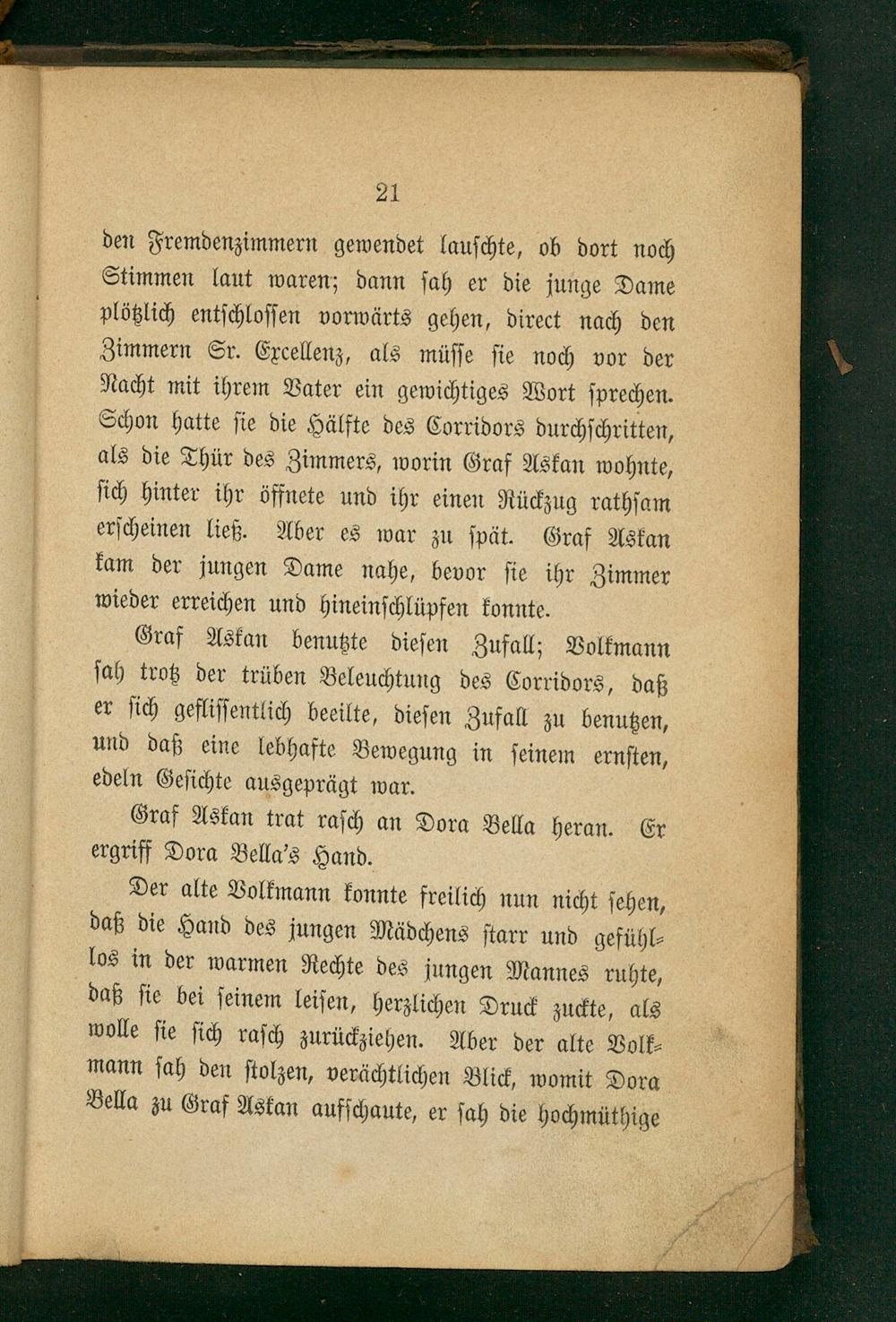 21

den Fremdenzimmern gewendet lauschte, ob dort noch Stimmen laut waren; dann sah er die junge Dame plötzlich entschlossen vorwärts gehen, direct nach den Zimmern Sr. Excellenz, als müsse sie noch vor der Nacht mit ihrem Vater ein gewichtiges Wort sprechen. Schon hatte sie die Hälfte des Corridors durchschritten, als die Thür des Zimmers, worin Graf Askan wohnte, sich hinter ihr öffnete und ihr einen Rückzug rathsam erscheinen ließ. Aber es war zu spät. Graf Askan kam der jungen Dame nahe, bevor sie ihr Zimmer wieder erreichen und hineinschlüpfen konnte.

Graf Askan benutzte diesen Zufall; Volkmann sah trotz der trüben Beleuchtung des Corridors, daß er sich geflissentlich beeilte, diesen Zufall zu benutzen, und daß eine lebhafte Bewegung in seinem ernsten, edeln Gesichte ausgeprägt war.

Graf Askan trat rasch an Dora Bella heran. Er ergriff Dora Bella's Hand.

Der alte Volkmann konnte freilich nun nicht sehen, daß die Hand des jungen Mädchens starr und gefühllos in der warmen Rechte des jungen Mannes ruhte, daß sie bei seinem leisen, herzlichen Druck zuckte, als wolle sie sich rasch zurückziehen. Aber der alte Volkmann sah den stolzen, verächtlichen Blick, womit Dora Bella zu Graf Askan aufschaute, er sah die hochmüthige